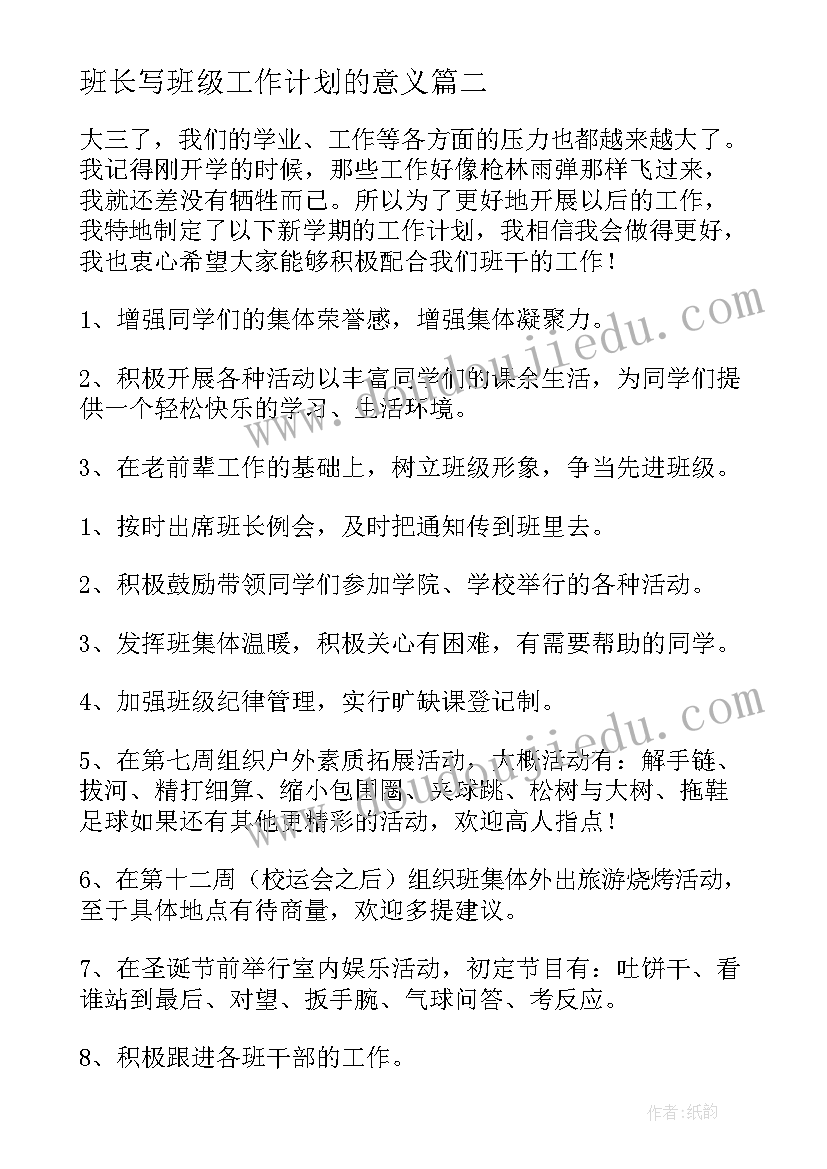 班长写班级工作计划的意义篇二

大三了，我们的学业、工作等各方面的压力也都越来越大了。我记得刚开学的时候，那些工作好像枪林雨弹那样飞过来，我就还差没有牺牲而已。所以为了更好地开展以后的工作，我特地制定了以下新学期的工作计划，我相信我会做得更好，我也衷心希望大家能够积极配合我们班干的工作！

1、增强同学们的集体荣誉感，增强集体凝聚力。

2、积极开展各种活动以丰富同学们的课余生活，为同学们提供一个轻松快乐的学习、生活环境。

3、在老前辈工作的基础上，树立班级形象，争当先进班级。

1、按时出席班长例会，及时把通知传到班里去。

2、积极鼓励带领同学们参加学院、学校举行的各种活动。

3、发挥班集体温暖，积极关心有困难，有需要帮助的同学。

4、加强班级纪律管理，实行旷缺课登记制。

5、在第七周组织户外素质拓展活动，大概活动有：解手链、拔河、精打细算、缩小包围圈、夹球跳、松树与大树、拖鞋足球如果还有其他更精彩的活动，欢迎高人指点！

6、在第十二周（校运会之后）组织班集体外出旅游烧烤活动，至于具体地点有待商量，欢迎多提建议。

7、在圣诞节前举行室内娱乐活动，初定节目有：吐饼干、看谁站到最后、对望、扳手腕、气球问答、考反应。

8、积极跟进各班干部的工作。

www.doudoujiedu.com

www.doudoujiedu.com

作者：纸韵